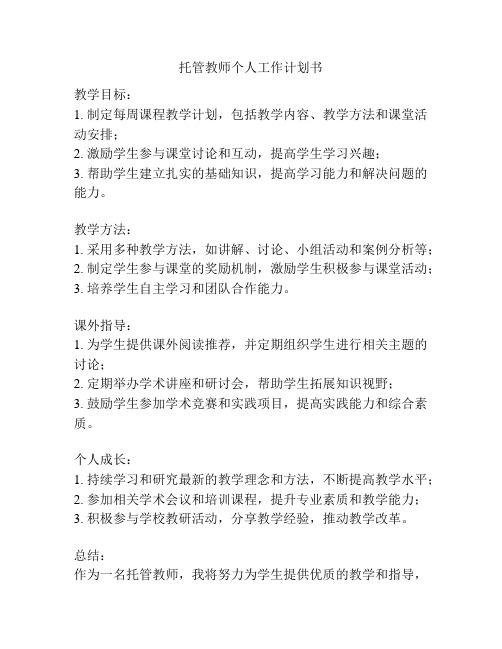 托管教师个人工作计划书

教学目标：
1. 制定每周课程教学计划，包括教学内容、教学方法和课堂活动安排；
2. 激励学生参与课堂讨论和互动，提高学生学习兴趣；
3. 帮助学生建立扎实的基础知识，提高学习能力和解决问题的能力。

教学方法：
1. 采用多种教学方法，如讲解、讨论、小组活动和案例分析等；
2. 制定学生参与课堂的奖励机制，激励学生积极参与课堂活动；
3. 培养学生自主学习和团队合作能力。

课外指导：
1. 为学生提供课外阅读推荐，并定期组织学生进行相关主题的讨论；
2. 定期举办学术讲座和研讨会，帮助学生拓展知识视野；
3. 鼓励学生参加学术竞赛和实践项目，提高实践能力和综合素质。

个人成长：
1. 持续学习和研究最新的教学理念和方法，不断提高教学水平；
2. 参加相关学术会议和培训课程，提升专业素质和教学能力；
3. 积极参与学校教研活动，分享教学经验，推动教学改革。

总结：
作为一名托管教师，我将努力为学生提供优质的教学和指导，